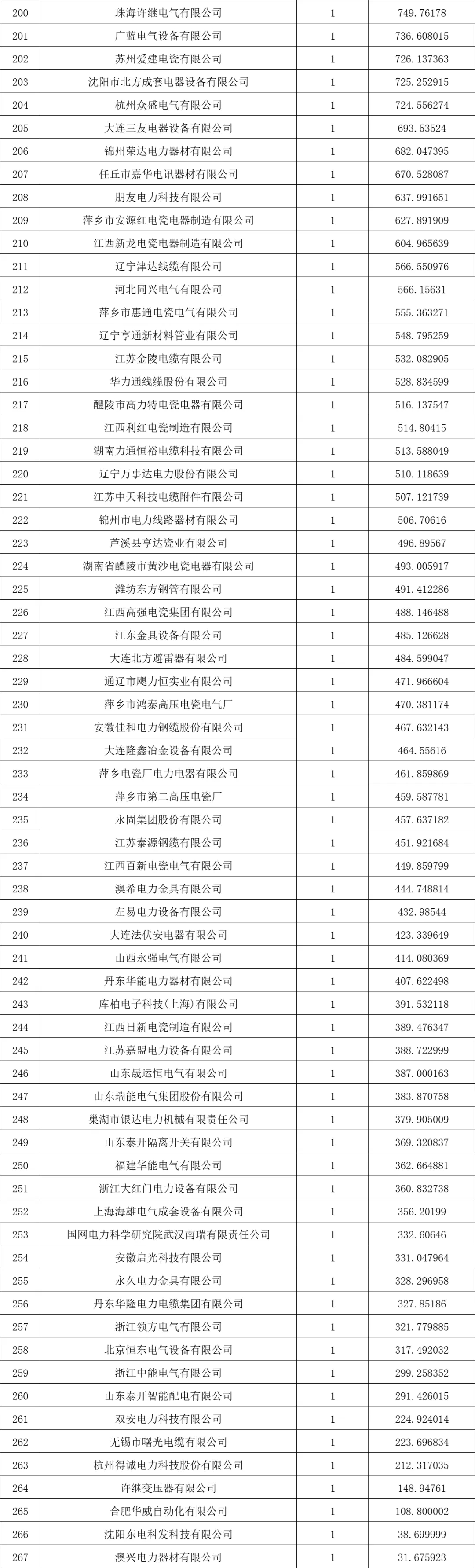 | 200 | 珠海许继电气有限公司 | 1 | 749.76178 |
|---|---|---|---|
| 201 | 广蓝电气设备有限公司 | 1 | 736.608015 |
| 202 | 苏州爱建电瓷有限公司 | 1 | 726.137363 |
| 203 | 沈阳市北方成套电器设备有限公司 | 1 | 725.252915 |
| 204 | 杭州众盛电气有限公司 | 1 | 724.556274 |
| 205 | 大连三友电器设备有限公司 | 1 | 693.53524 |
| 206 | 锦州荣达电力器材有限公司 | 1 | 682.047395 |
| 207 | 任丘市嘉华电讯器材有限公司 | 1 | 670.528087 |
| 208 | 朋友电力科技有限公司 | 1 | 637.991651 |
| 209 | 萍乡市安源红电瓷电器制造有限公司 | 1 | 627.891909 |
| 210 | 江西新龙电瓷电器制造有限公司 | 1 | 604.965639 |
| 211 | 辽宁津达线缆有限公司 | 1 | 566.550976 |
| 212 | 河北同兴电气有限公司 | 1 | 566.15631 |
| 213 | 萍乡市惠通电瓷电气有限公司 | 1 | 555.363271 |
| 214 | 辽宁亨通新材料管业有限公司 | 1 | 548.795259 |
| 215 | 江苏金陵电缆有限公司 | 1 | 532.082905 |
| 216 | 华力通线缆股份有限公司 | 1 | 528.834599 |
| 217 | 醴陵市高力特电瓷电器有限公司 | 1 | 516.137547 |
| 218 | 江西利红电瓷制造有限公司 | 1 | 514.80415 |
| 219 | 湖南力通恒裕电缆科技有限公司 | 1 | 513.588049 |
| 220 | 辽宁万事达电力股份有限公司 | 1 | 510.118639 |
| 221 | 江苏中天科技电缆附件有限公司 | 1 | 507.121739 |
| 222 | 锦州市电力线路器材有限公司 | 1 | 506.70616 |
| 223 | 芦溪县亨达瓷业有限公司 | 1 | 496.89567 |
| 224 | 湖南省醴陵市黄沙电瓷电器有限公司 | 1 | 493.005917 |
| 225 | 潍坊东方钢管有限公司 | 1 | 491.412286 |
| 226 | 江西高强电瓷集团有限公司 | 1 | 488.146488 |
| 227 | 江东金具设备有限公司 | 1 | 485.126628 |
| 228 | 大连北方避雷器有限公司 | 1 | 484.599047 |
| 229 | 通辽市飓力恒实业有限公司 | 1 | 471.966604 |
| 230 | 萍乡市鸿泰高压电瓷电气厂 | 1 | 470.381174 |
| 231 | 安徽佳和电力钢缆股份有限公司 | 1 | 467.632143 |
| 232 | 大连隆鑫冶金设备有限公司 | 1 | 464.55616 |
| 233 | 萍乡电瓷厂电力电器有限公司 | 1 | 461.859869 |
| 234 | 萍乡市第二高压电瓷厂 | 1 | 459.587781 |
| 235 | 永固集团股份有限公司 | 1 | 457.637182 |
| 236 | 江苏泰源钢缆有限公司 | 1 | 451.921684 |
| 237 | 江西百新电瓷电气有限公司 | 1 | 449.859799 |
| 238 | 澳希电力金具有限公司 | 1 | 444.748814 |
| 239 | 左易电力设备有限公司 | 1 | 432.98544 |
| 240 | 大连法伏安电器有限公司 | 1 | 423.339649 |
| 241 | 山西永强电气有限公司 | 1 | 414.080369 |
| 242 | 丹东华能电力器材有限公司 | 1 | 407.622498 |
| 243 | 库柏电子科技(上海)有限公司 | 1 | 391.532118 |
| 244 | 江西日新电瓷制造有限公司 | 1 | 389.476347 |
| 245 | 江苏嘉盟电力设备有限公司 | 1 | 388.722999 |
| 246 | 山东晟运恒电气有限公司 | 1 | 387.000163 |
| 247 | 山东瑞能电气集团股份有限公司 | 1 | 383.870758 |
| 248 | 巢湖市银达电力机械有限责任公司 | 1 | 379.905009 |
| 249 | 山东泰开隔离开关有限公司 | 1 | 369.320837 |
| 250 | 福建华能电气有限公司 | 1 | 362.664881 |
| 251 | 浙江大红门电力设备有限公司 | 1 | 360.832738 |
| 252 | 上海海雄电气成套设备有限公司 | 1 | 356.20199 |
| 253 | 国网电力科学研究院武汉南瑞有限责任公司 | 1 | 332.60646 |
| 254 | 安徽启光科技有限公司 | 1 | 331.047964 |
| 255 | 永久电力金具有限公司 | 1 | 328.296958 |
| 256 | 丹东华隆电力电缆集团有限公司 | 1 | 327.85186 |
| 257 | 浙江领方电气有限公司 | 1 | 321.779885 |
| 258 | 北京恒东电气设备有限公司 | 1 | 317.492032 |
| 259 | 浙江中能电气有限公司 | 1 | 299.258352 |
| 260 | 山东泰开智能配电有限公司 | 1 | 291.426015 |
| 261 | 双安电力科技有限公司 | 1 | 224.924014 |
| 262 | 无锡市曙光电缆有限公司 | 1 | 223.696834 |
| 263 | 杭州得诚电力科技股份有限公司 | 1 | 212.317035 |
| 264 | 许继变压器有限公司 | 1 | 148.94761 |
| 265 | 合肥华威自动化有限公司 | 1 | 108.800002 |
| 266 | 沈阳东电科发科技有限公司 | 1 | 38.699999 |
| 267 | 澳兴电力器材有限公司 | 1 | 31.675923 |